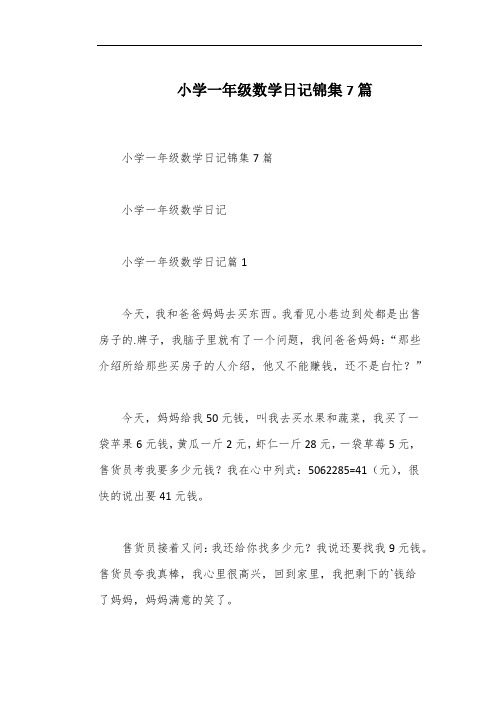 小学一年级数学日记锦集7篇

小学一年级数学日记锦集7篇

小学一年级数学日记

小学一年级数学日记篇1

今天，我和爸爸妈妈去买东西。我看见小巷边到处都是出售房子的.牌子，我脑子里就有了一个问题，我问爸爸妈妈：“那些介绍所给那些买房子的人介绍，他又不能赚钱，还不是白忙？”

今天，妈妈给我50元钱，叫我去买水果和蔬菜，我买了一袋苹果6元钱，黄瓜一斤2元，虾仁一斤28元，一袋草莓5元，售货员考我要多少元钱？我在心中列式：5062285=41（元），很快的说出要41元钱。

售货员接着又问：我还给你找多少元？我说还要找我9元钱。售货员夸我真棒，我心里很高兴，回到家里，我把剩下的`钱给了妈妈，妈妈满意的笑了。